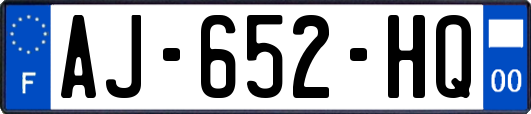 F
AJ-652-HQ
00